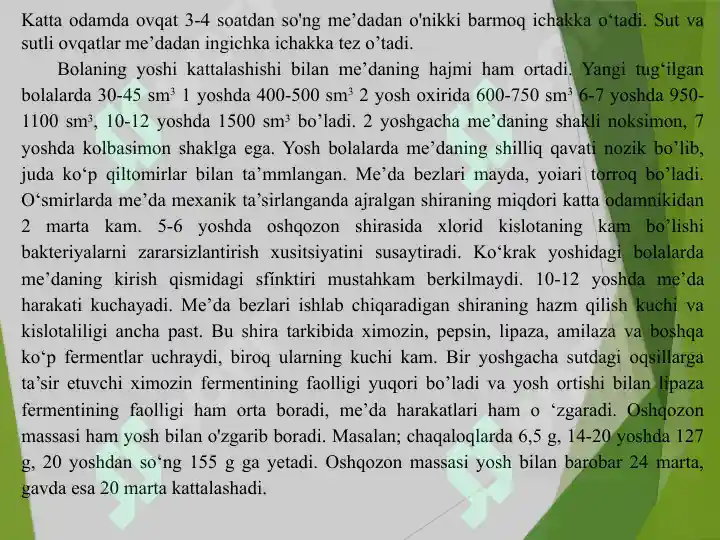 Katta odamda ovqat 3-4 soatdan so'ng me’dadan o'nikki barmoq ichakka o‘tadi. Sut va sutli ovqatlar me’dadan ingichka ichakka tez o’tadi.

Bolaning yoshi kattalashishi bilan me’daning hajmi ham ortadi. Yangi tug‘ilgan bolalarda 30-45 sm³ 1 yoshda 400-500 sm³ 2 yosh oxirida 600-750 sm³ 6-7 yoshda 950-1100 sm³, 10-12 yoshda 1500 sm³ bo’ladi. 2 yoshgacha me’daning shakli noksimon, 7 yoshda kolbasimon shaklga ega. Yosh bolalarda me’daning shilliq qavati nozik bo’lib, juda ko‘p qiltomirlar bilan ta’mmlangan. Me’da bezlari mayda, yoiari torroq bo’ladi. O‘smirlarda me’da mexanik ta’sirlanganda ajralgan shiraning miqdori katta odamnikidan 2 marta kam. 5-6 yoshda oshqozon shirasida xlorid kislotaning kam bo’lishi bakteriyalarni zararsizlantirish xusitsiyatini susaytiradi. Ko‘krak yoshidagi bolalarda me’daning kirish qismidagi sfinktiri mustahkam berkilmaydi. 10-12 yoshda me’da harakati kuchayadi. Me’da bezlari ishlab chiqaradigan shiraning hazm qilish kuchi va kislotaliligi ancha past. Bu shira tarkibida ximozin, pepsin, lipaza, amilaza va boshqa ko‘p fermentlar uchraydi, biroq ularning kuchi kam. Bir yoshgacha sutdagi oqsillarga ta’sir etuvchi ximozin fermentining faolligi yuqori bo’ladi va yosh ortishi bilan lipaza fermentining faolligi ham orta boradi, me’da harakatlari ham o ‘zgaradi. Oshqozon massasi ham yosh bilan o'zgarib boradi. Masalan; chaqaloqlarda 6,5 g, 14-20 yoshda 127 g, 20 yoshdan so‘ng 155 g ga yetadi. Oshqozon massasi yosh bilan barobar 24 marta, gavda esa 20 marta kattalashadi.